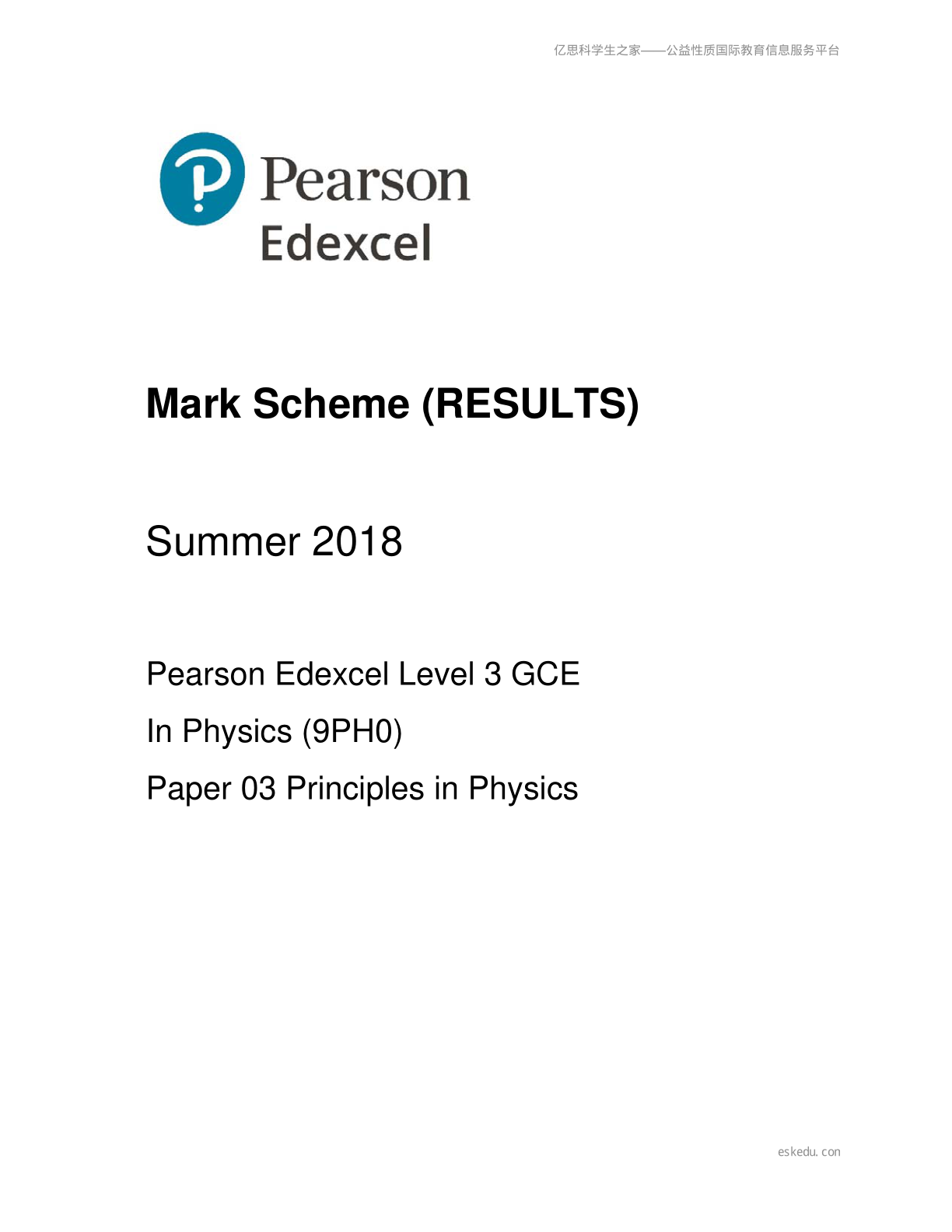 亿思科学生之家——公益性质国际教育信息服务平台

Pearson
Edexcel

Mark Scheme (RESULTS)

Summer 2018

Pearson Edexcel Level 3 GCE
In Physics (9PH0)
Paper 03 Principles in Physics

eskedu. con